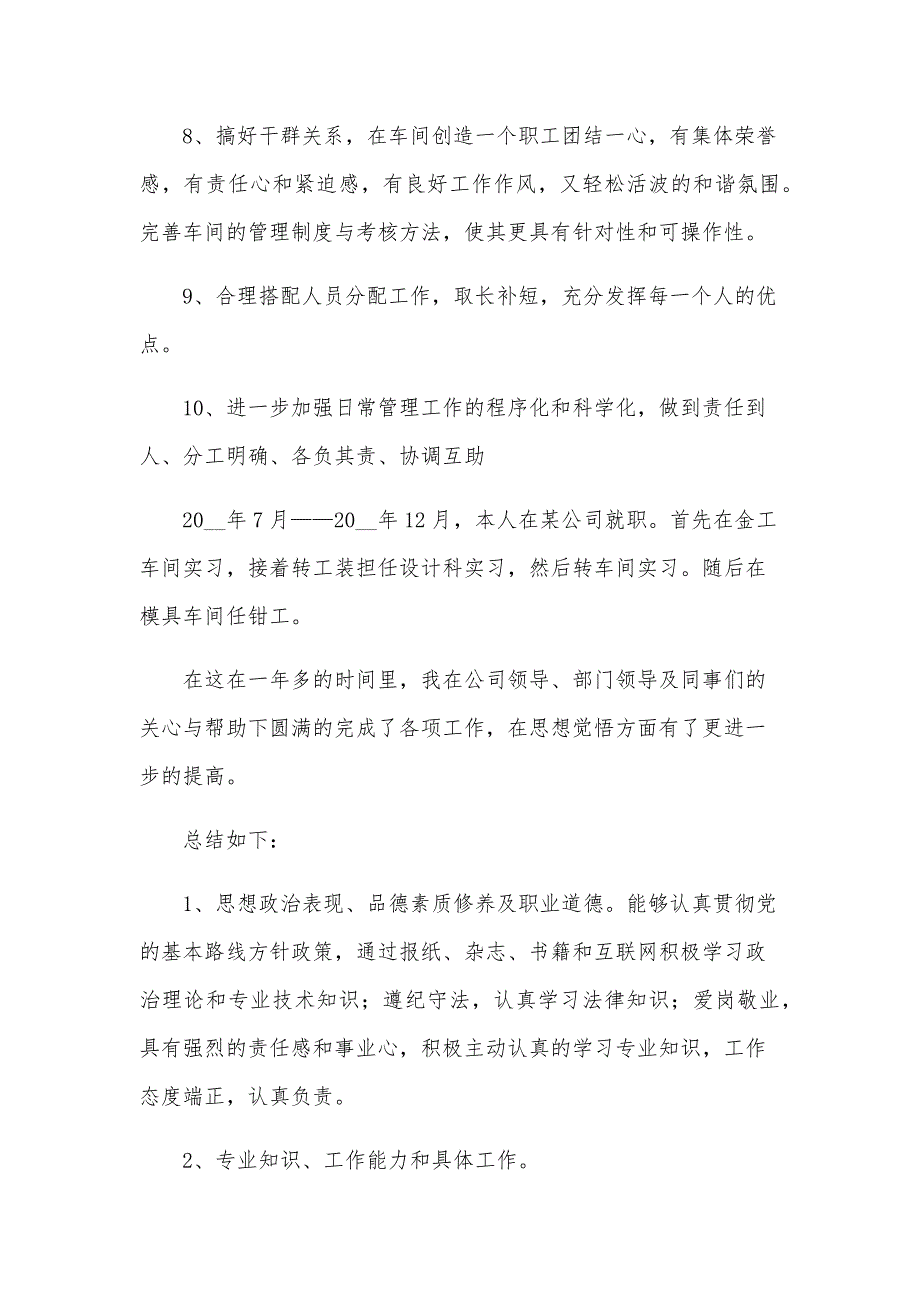 8、搞好干群关系，在车间创造一个职工团结一心，有集体荣誉感，有责任心和紧迫感，有良好工作作风，又轻松活波的和谐氛围。完善车间的管理制度与考核方法，使其更具有针对性和可操作性。

9、合理搭配人员分配工作，取长补短，充分发挥每一个人的优点。

10、进一步加强日常管理工作的程序化和科学化，做到责任到人、分工明确、各负其责、协调互助

20__年7月——20__年12月，本人在某公司就职。首先在金工车间实习，接着转工装担任设计科实习，然后转车间实习。随后在模具车间任钳工。

在这在一年多的时间里，我在公司领导、部门领导及同事们的关心与帮助下圆满的完成了各项工作，在思想觉悟方面有了更进一步的提高。

总结如下：

1、思想政治表现、品德素质修养及职业道德。能够认真贯彻党的基本路线方针政策，通过报纸、杂志、书籍和互联网积极学习政治理论和专业技术知识；遵纪守法，认真学习法律知识；爱岗敬业，具有强烈的责任感和事业心，积极主动认真的学习专业知识，工作态度端正，认真负责。

2、专业知识、工作能力和具体工作。